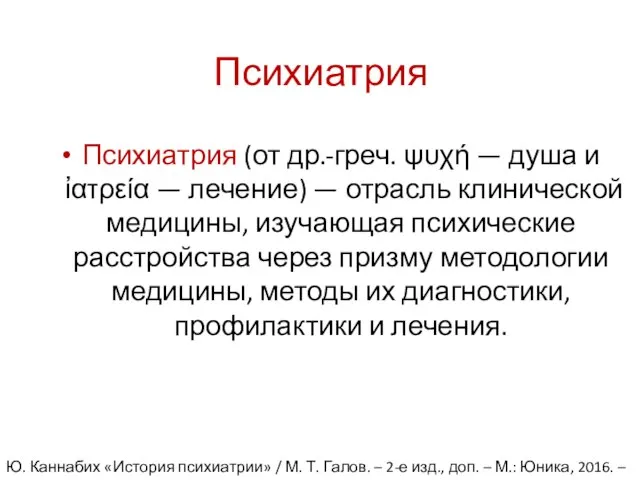 Психиатрия

• Психиатрия (от др.-греч. ψυχή — душа и ἰατρεία — лечение) — отрасль клинической медицины, изучающая психические расстройства через призму методологии медицины, методы их диагностики, профилактики и лечения.

Ю. Каннабих «История психиатрии» / М. Т. Галов. – 2-е изд., доп. – М.: Юника, 2016. –